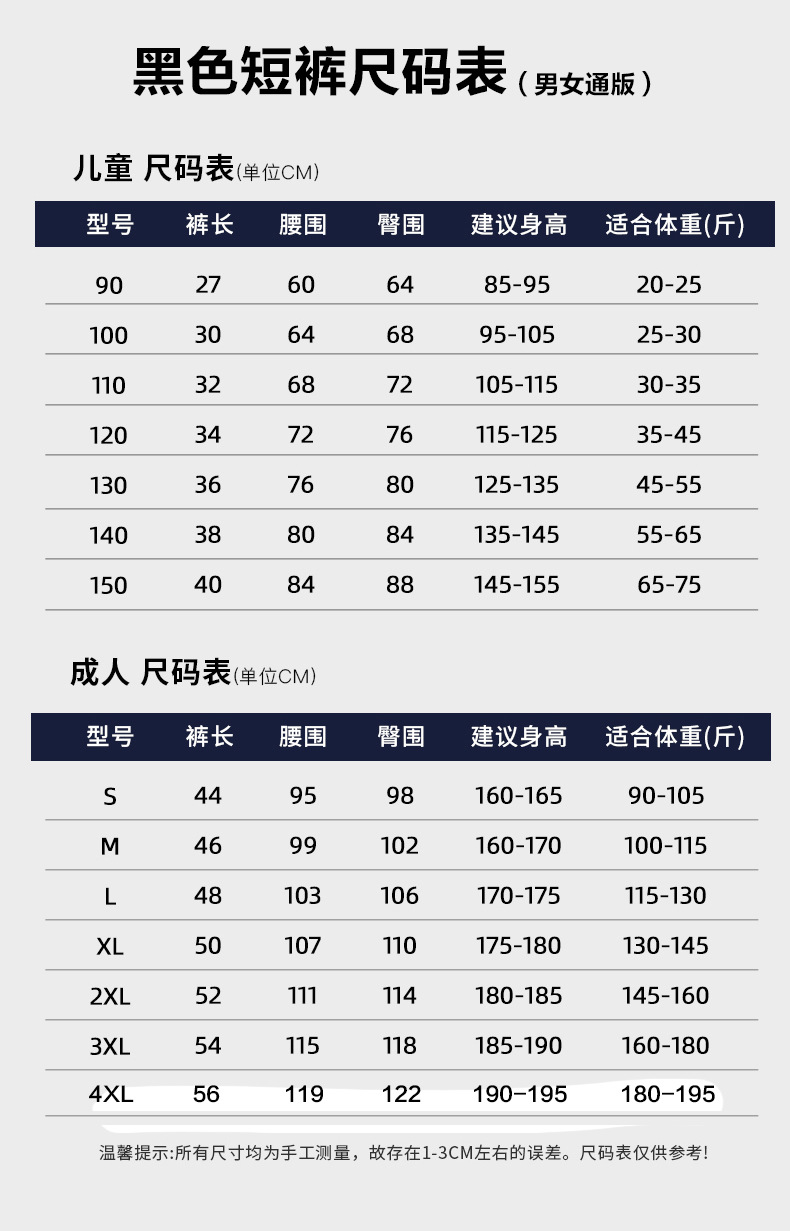 黑色短裤尺码表（男女通版）

儿童 尺码表(单位CM)

| 型号 | 裤长 | 腰围 | 臀围 | 建议身高 | 适合体重(斤) |
|---|---|---|---|---|---|
| 90 | 27 | 60 | 64 | 85-95 | 20-25 |
| 100 | 30 | 64 | 68 | 95-105 | 25-30 |
| 110 | 32 | 68 | 72 | 105-115 | 30-35 |
| 120 | 34 | 72 | 76 | 115-125 | 35-45 |
| 130 | 36 | 76 | 80 | 125-135 | 45-55 |
| 140 | 38 | 80 | 84 | 135-145 | 55-65 |
| 150 | 40 | 84 | 88 | 145-155 | 65-75 |

成人 尺码表(单位CM)

| 型号 | 裤长 | 腰围 | 臀围 | 建议身高 | 适合体重(斤) |
|---|---|---|---|---|---|
| S | 44 | 95 | 98 | 160-165 | 90-105 |
| M | 46 | 99 | 102 | 160-170 | 100-115 |
| L | 48 | 103 | 106 | 170-175 | 115-130 |
| XL | 50 | 107 | 110 | 175-180 | 130-145 |
| 2XL | 52 | 111 | 114 | 180-185 | 145-160 |
| 3XL | 54 | 115 | 118 | 185-190 | 160-180 |
| 4XL | 56 | 119 | 122 | 190–195 | 180–195 |

温馨提示:所有尺寸均为手工测量，故存在1-3CM左右的误差。尺码表仅供参考!